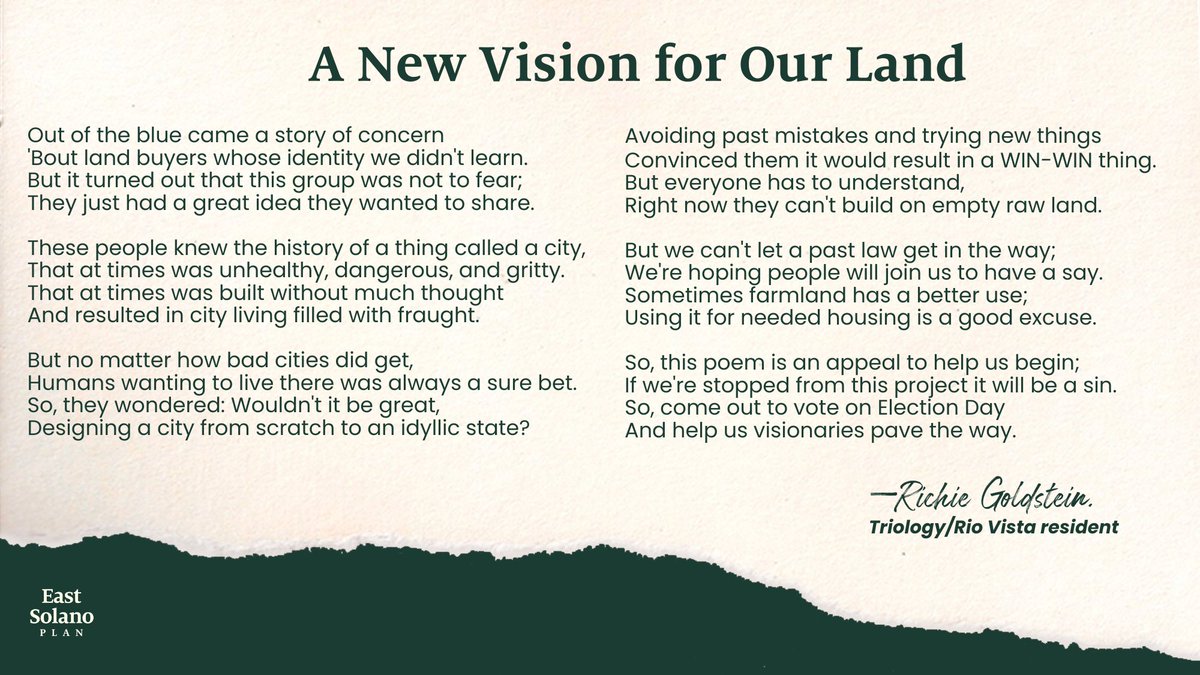 A New Vision for Our Land

Out of the blue came a story of concern
'Bout land buyers whose identity we didn't learn.
But it turned out that this group was not to fear;
They just had a great idea they wanted to share.

These people knew the history of a thing called a city,
That at times was unhealthy, dangerous, and gritty.
That at times was built without much thought
And resulted in city living filled with fraught.

But no matter how bad cities did get,
Humans wanting to live there was always a sure bet.
So, they wondered: Wouldn't it be great,
Designing a city from scratch to an idyllic state?

Avoiding past mistakes and trying new things
Convinced them it would result in a WIN-WIN thing.
But everyone has to understand,
Right now they can't build on empty raw land.

But we can't let a past law get in the way;
We're hoping people will join us to have a say.
Sometimes farmland has a better use;
Using it for needed housing is a good excuse.

So, this poem is an appeal to help us begin;
If we're stopped from this project it will be a sin.
So, come out to vote on Election Day
And help us visionaries pave the way.

—Richie Goldstein.
Triology/Rio Vista resident

East Solano PLAN